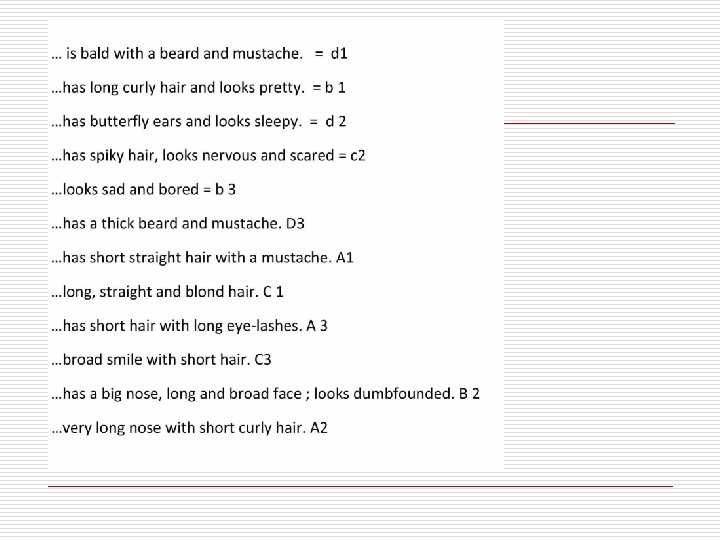 … is bald with a beard and mustache. = d1

…has long curly hair and looks pretty. = b 1

…has butterfly ears and looks sleepy. = d 2

…has spiky hair, looks nervous and scared = c2

…looks sad and bored = b 3

…has a thick beard and mustache. D3

…has short straight hair with a mustache. A1

…long, straight and blond hair. C 1

…has short hair with long eye-lashes. A 3

…broad smile with short hair. C3

…has a big nose, long and broad face ; looks dumbfounded. B 2

…very long nose with short curly hair. A2